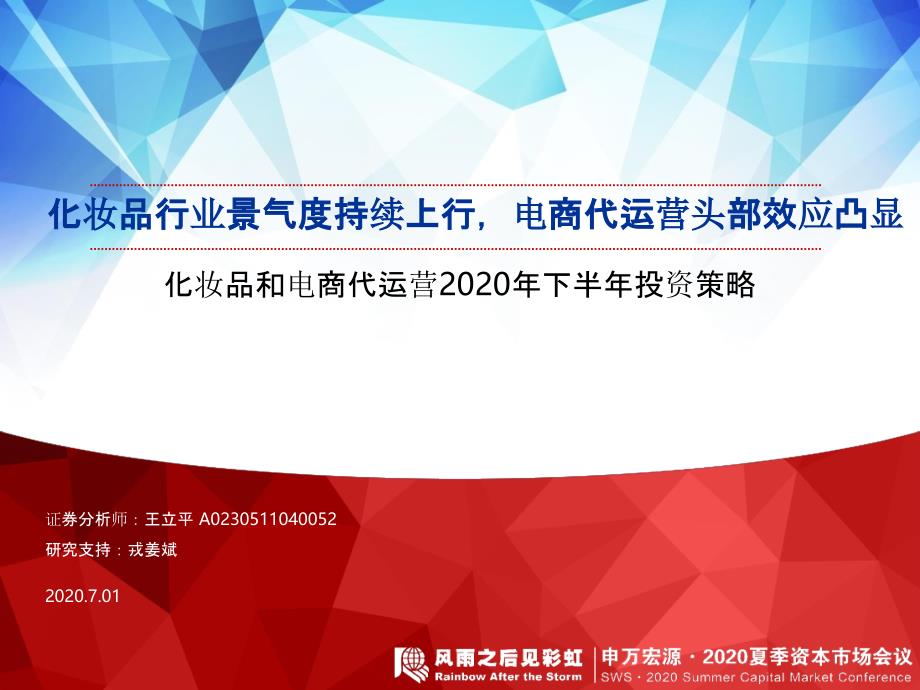 化妆品行业景气度持续上行，电商代运营头部效应凸显

化妆品和电商代运营2020年下半年投资策略

证券分析师：王立平 A0230511040052
研究支持：戎姜斌

2020.7.01

风雨之后见彩虹
Rainbow After the Storm

申万宏源 · 2020夏季资本市场会议
SWS · 2020 Summer Capital Market Conference